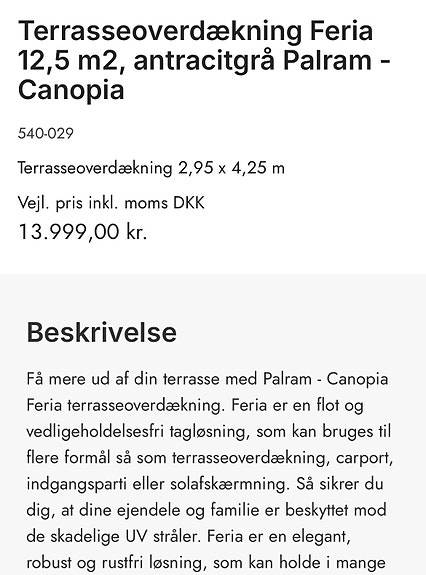 Terrasseoverdækning Feria 12,5 m2, antracitgrå Palram - Canopia

540-029

Terrasseoverdækning 2,95 x 4,25 m

Vejl. pris inkl. moms DKK
13.999,00 kr.

Beskrivelse

Få mere ud af din terrasse med Palram - Canopia Feria terrasseoverdækning. Feria er en flot og vedligeholdelsesfri tagløsning, som kan bruges til flere formål så som terrasseoverdækning, carport, indgangsparti eller solafskærmning. Så sikrer du dig, at dine ejendele og familie er beskyttet mod de skadelige UV stråler. Feria er en elegant, robust og rustfri løsning, som kan holde i mange